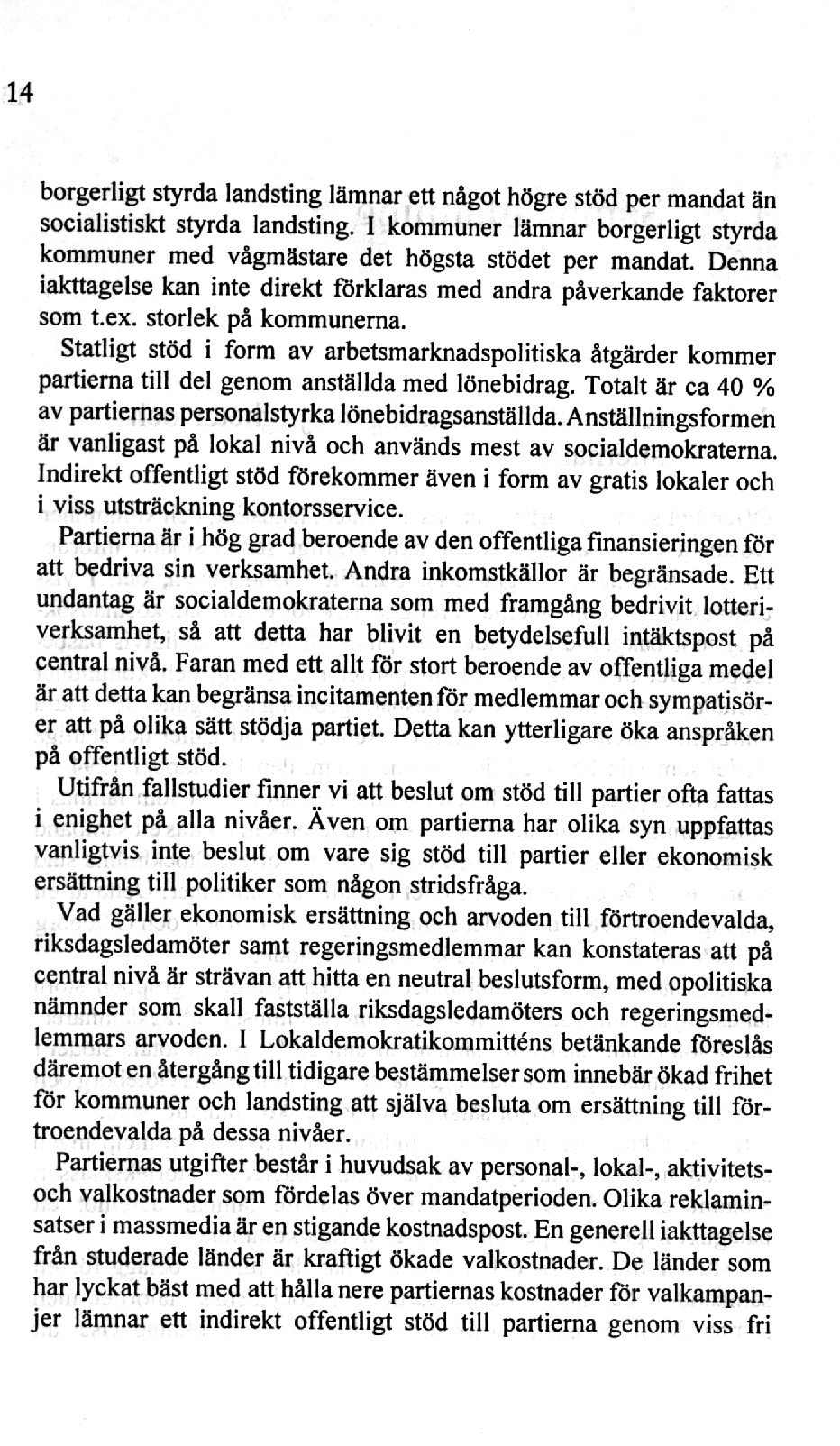 14

borgerligt styrda landsting lämnar ett något högre stöd per mandat än socialistiskt styrda landsting. I kommuner lämnar borgerligt styrda kommuner med vågmästare det högsta stödet per mandat. Denna iakttagelse kan inte direkt förklaras med andra påverkande faktorer som t.ex. storlek på kommunerna.

Statligt stöd i form av arbetsmarknadspolitiska åtgärder kommer partierna till del genom anställda med lönebidrag. Totalt är ca 40 % av partiernas personalstyrka lönebidragsanställda. Anställningsformen är vanligast på lokal nivå och används mest av socialdemokraterna. Indirekt offentligt stöd förekommer även i form av gratis lokaler och i viss utsträckning kontorsservice.

Partierna är i hög grad beroende av den offentliga finansieringen för att bedriva sin verksamhet. Andra inkomstkällor är begränsade. Ett undantag är socialdemokraterna som med framgång bedrivit lotteriverksamhet, så att detta har blivit en betydelsefull intäktspost på central nivå. Faran med ett allt för stort beroende av offentliga medel är att detta kan begränsa incitamenten för medlemmar och sympatisörer att på olika sätt stödja partiet. Detta kan ytterligare öka anspråken på offentligt stöd.

Utifrån fallstudier finner vi att beslut om stöd till partier ofta fattas i enighet på alla nivåer. Även om partierna har olika syn uppfattas vanligtvis inte beslut om vare sig stöd till partier eller ekonomisk ersättning till politiker som någon stridsfråga.

Vad gäller ekonomisk ersättning och arvoden till förtroendevalda, riksdagsledamöter samt regeringsmedlemmar kan konstateras att på central nivå är strävan att hitta en neutral beslutsform, med opolitiska nämnder som skall fastställa riksdagsledamöters och regeringsmedlemmars arvoden. I Lokaldemokratikommitténs betänkande föreslås däremot en återgång till tidigare bestämmelser som innebär ökad frihet för kommuner och landsting att själva besluta om ersättning till förtroendevalda på dessa nivåer.

Partiernas utgifter består i huvudsak av personal-, lokal-, aktivitets- och valkostnader som fördelas över mandatperioden. Olika reklaminsatser i massmedia är en stigande kostnadspost. En generell iakttagelse från studerade länder är kraftigt ökade valkostnader. De länder som har lyckat bäst med att hålla nere partiernas kostnader för valkampanjer lämnar ett indirekt offentligt stöd till partierna genom viss fri